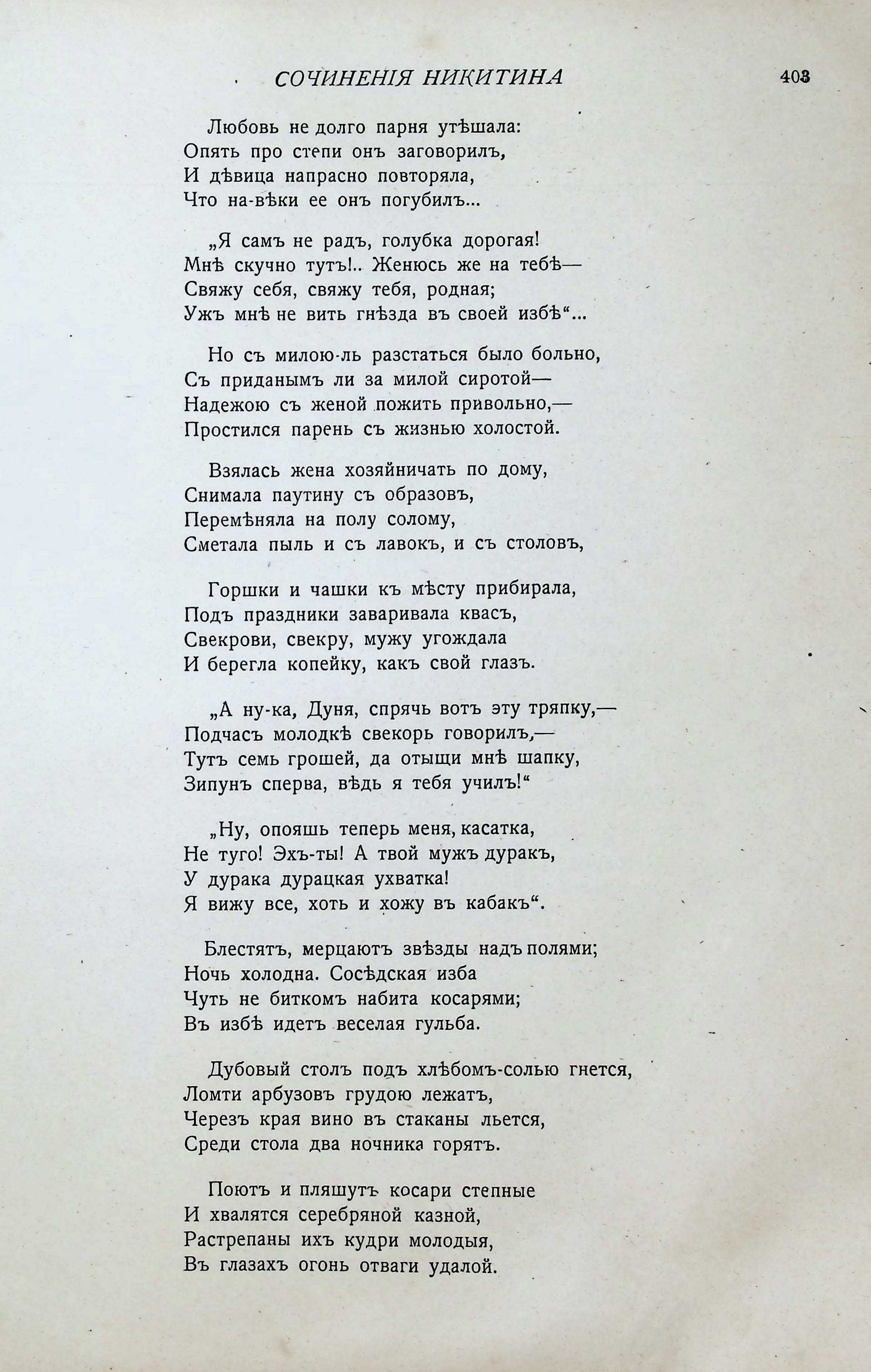 СОЧИНЕНІЯ НИКИТИНА 403

Любовь не долго парня утѣшала:
Опять про степи онъ заговорилъ,
И дѣвица напрасно повторяла,
Что на-вѣки ее онъ погубилъ...

„Я самъ не радъ, голубка дорогая!
Мнѣ скучно тутъ!.. Женюсь же на тебѣ—
Свяжу себя, свяжу тебя, родная;
Ужъ мнѣ не вить гнѣзда въ своей избѣ“...

Но съ милою-ль разстаться было больно,
Съ приданымъ ли за милой сиротой—
Надежою съ женой пожить привольно,—
Простился парень съ жизнью холостой.

Взялась жена хозяйничать по дому,
Снимала паутину съ образовъ,
Перемѣняла на полу солому,
Сметала пыль и съ лавокъ, и съ столовъ,

Горшки и чашки къ мѣсту прибирала,
Подъ праздники заваривала квасъ,
Свекрови, свекру, мужу угождала
И берегла копейку, какъ свой глазъ.

„А ну-ка, Дуня, спрячь вотъ эту тряпку,—
Подчасъ молодкѣ свекорь говорилъ,—
Тутъ семь грошей, да отыщи мнѣ шапку,
Зипунъ сперва, вѣдь я тебя училъ!“

„Ну, опояшь теперь меня, касатка,
Не туго! Эхъ-ты! А твой мужъ дуракъ,
У дурака дурацкая ухватка!
Я вижу все, хоть и хожу въ кабакъ“.

Блестятъ, мерцаютъ звѣзды надъ полями;
Ночь холодна. Сосѣдская изба
Чуть не биткомъ набита косарями;
Въ избѣ идетъ веселая гульба.

Дубовый столъ подъ хлѣбомъ-солью гнется,
Ломти арбузовъ грудою лежатъ,
Черезъ края вино въ стаканы льется,
Среди стола два ночника горятъ.

Поютъ и пляшутъ косари степные
И хвалятся серебряной казной,
Растрепаны ихъ кудри молодыя,
Въ глазахъ огонь отваги удалой.